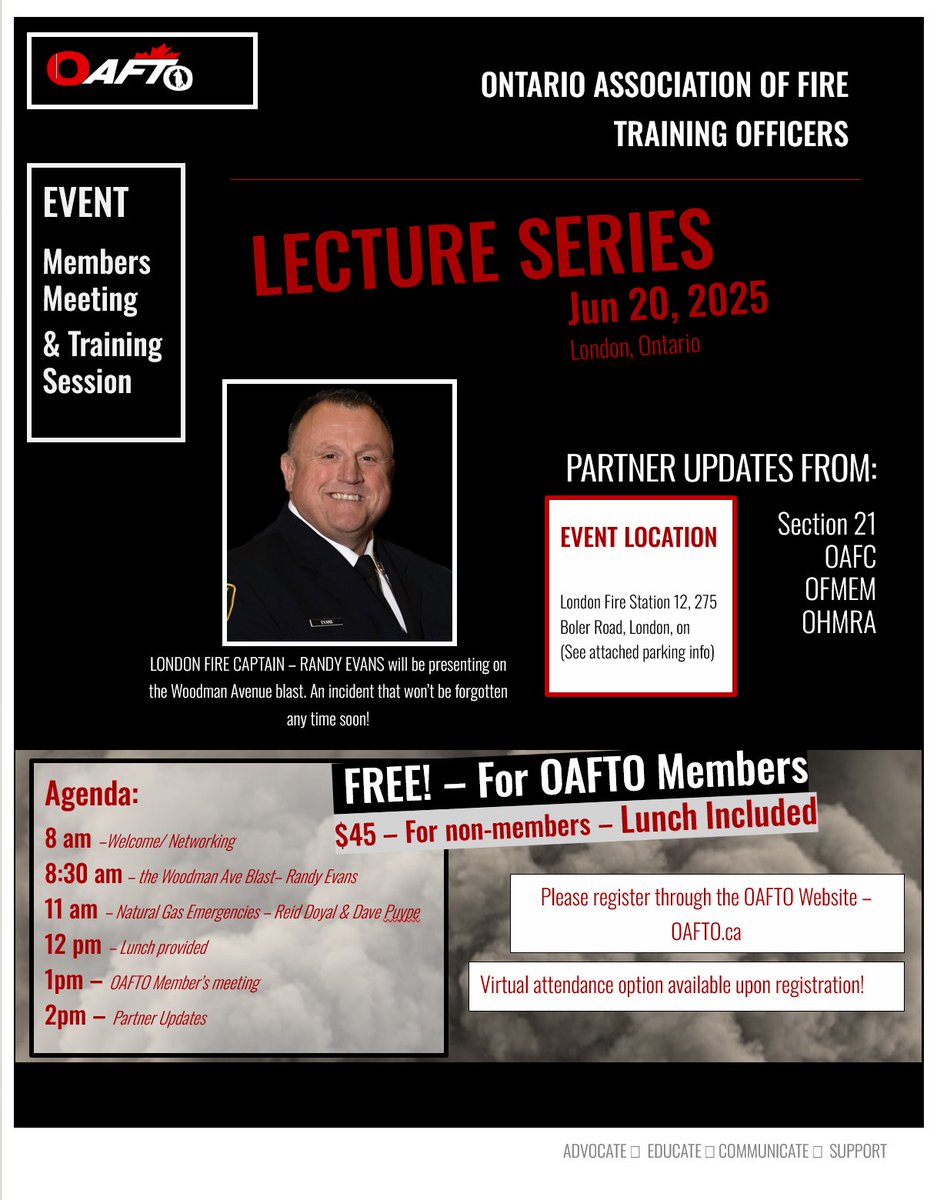 OAFTO

ONTARIO ASSOCIATION OF FIRE TRAINING OFFICERS

EVENT

Members Meeting & Training Session

LECTURE SERIES

Jun 20, 2025

London, Ontario

EVANS

LONDON FIRE CAPTAIN – RANDY EVANS will be presenting on the Woodman Avenue blast. An incident that won't be forgotten any time soon!

PARTNER UPDATES FROM:

EVENT LOCATION

London Fire Station 12, 275 Boler Road, London, on (See attached parking info)

Section 21
OAFC
OFMEM
OHMRA

Agenda:

8 am –Welcome/ Networking

8:30 am – the Woodman Ave Blast– Randy Evans

11 am – Natural Gas Emergencies – Reid Doyal & Dave Puype

12 pm – Lunch provided

1pm – OAFTO Member's meeting

2pm – Partner Updates

FREE! – For OAFTO Members

$45 – For non-members – Lunch Included

Please register through the OAFTO Website – OAFTO.ca

Virtual attendance option available upon registration!

ADVOCATE □ EDUCATE □ COMMUNICATE □ SUPPORT